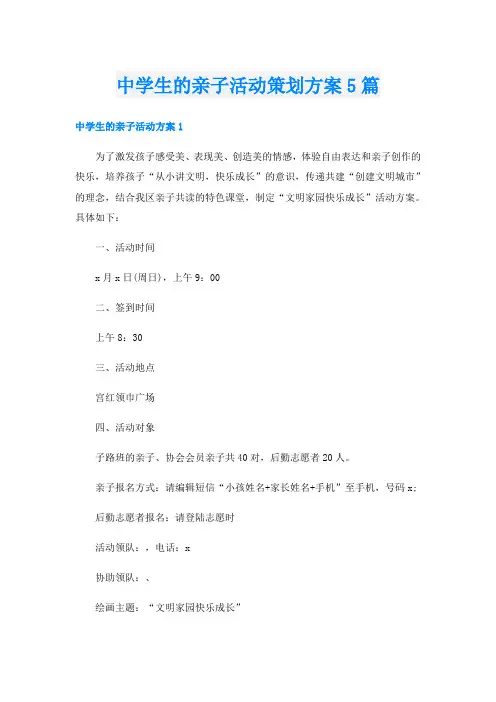 中学生的亲子活动策划方案5篇

中学生的亲子活动方案1

为了激发孩子感受美、表现美、创造美的情感，体验自由表达和亲子创作的快乐，培养孩子“从小讲文明，快乐成长”的意识，传递共建“创建文明城市”的理念，结合我区亲子共读的特色课堂，制定“文明家园快乐成长”活动方案。具体如下：

一、活动时间

x月x日(周日)，上午9：00

二、签到时间

上午8：30

三、活动地点

宫红领巾广场

四、活动对象

子路班的亲子、协会会员亲子共40对，后勤志愿者20人。

亲子报名方式：请编辑短信“小孩姓名+家长姓名+手机”至手机，号码x；

后勤志愿者报名：请登陆志愿时

活动领队：，电话：x

协助领队：、

绘画主题：“文明家园快乐成长”